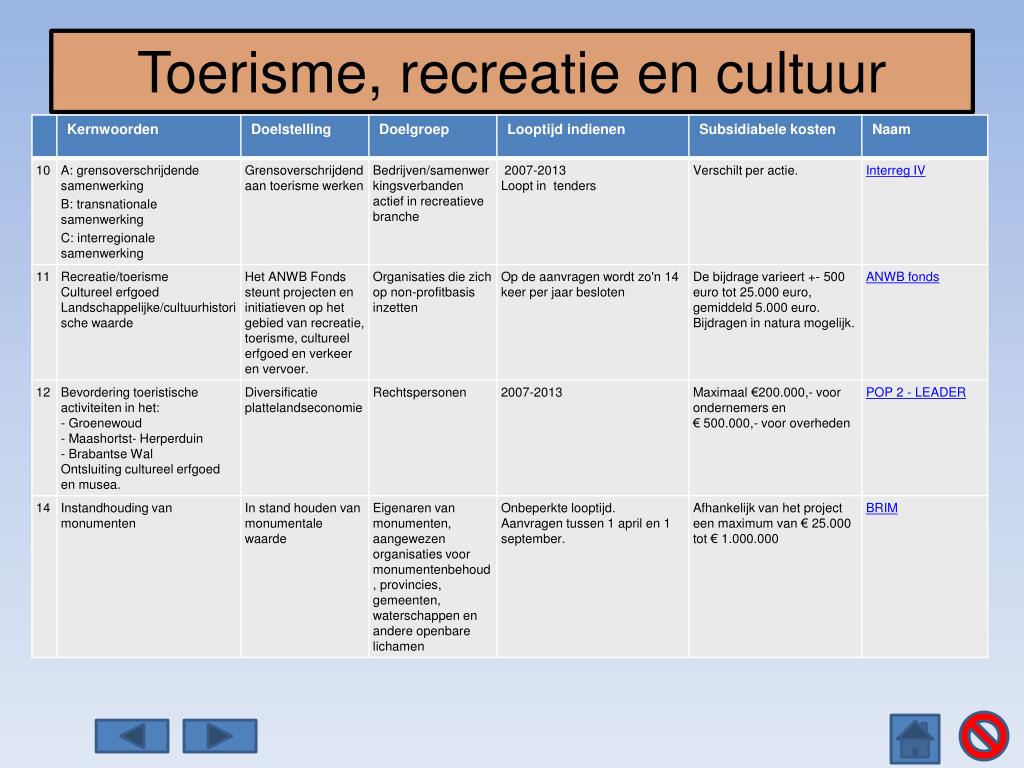 Toerisme, recreatie en cultuur

| | Kernwoorden | Doelstelling | Doelgroep | Looptijd indienen | Subsidiabele kosten | Naam |
|---|---|---|---|---|---|---|
| 10 | A: grensoverschrijdende samenwerking B: transnationale samenwerking C: interregionale samenwerking | Grensoverschrijdend aan toerisme werken | Bedrijven/samenwerkingsverbanden actief in recreatieve branche | 2007-2013 Loopt in tenders | Verschilt per actie. | Interreg IV |
| 11 | Recreatie/toerisme Cultureel erfgoed Landschappelijke/cultuurhistorische waarde | Het ANWB Fonds steunt projecten en initiatieven op het gebied van recreatie, toerisme, cultureel erfgoed en verkeer en vervoer. | Organisaties die zich op non-profitbasis inzetten | Op de aanvragen wordt zo'n 14 keer per jaar besloten | De bijdrage varieert +- 500 euro tot 25.000 euro, gemiddeld 5.000 euro. Bijdragen in natura mogelijk. | ANWB fonds |
| 12 | Bevordering toeristische activiteiten in het: - Groenewoud - Maashortst- Herperduin - Brabantse Wal Ontsluiting cultureel erfgoed en musea. | Diversificatie plattelandseconomie | Rechtspersonen | 2007-2013 | Maximaal €200.000,- voor ondernemers en € 500.000,- voor overheden | POP 2 - LEADER |
| 14 | Instandhouding van monumenten | In stand houden van monumentale waarde | Eigenaren van monumenten, aangewezen organisaties voor monumentenbehoud, provincies, gemeenten, waterschappen en andere openbare lichamen | Onbeperkte looptijd. Aanvragen tussen 1 april en 1 september. | Afhankelijk van het project een maximum van € 25.000 tot € 1.000.000 | BRIM |